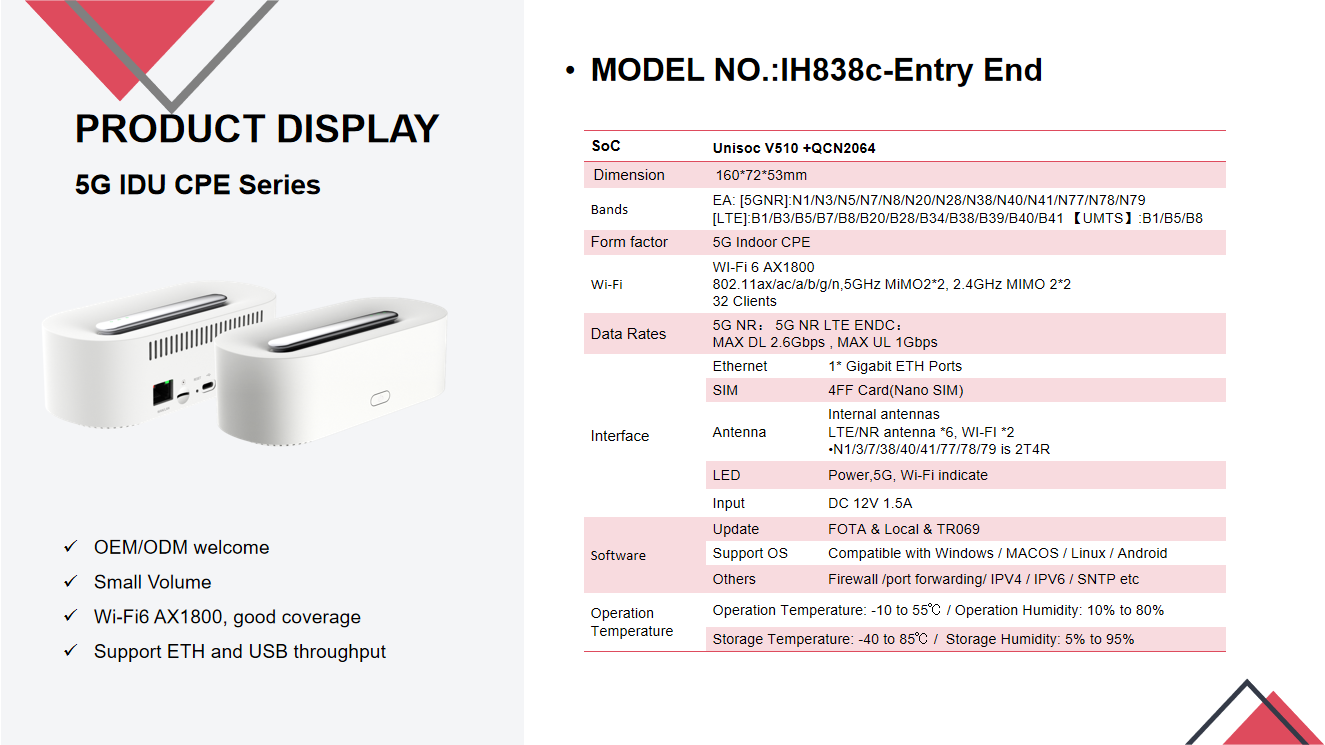 PRODUCT DISPLAY

5G IDU CPE Series

✓ OEM/ODM welcome
✓ Small Volume
✓ Wi-Fi6 AX1800, good coverage
✓ Support ETH and USB throughput

• MODEL NO.:IH838c-Entry End

| SoC | Unisoc V510 +QCN2064 | |
|---|---|---|
| Dimension | 160*72*53mm | |
| Bands | EA: [5GNR]:N1/N3/N5/N7/N8/N20/N28/N38/N40/N41/N77/N78/N79 [LTE]:B1/B3/B5/B7/B8/B20/B28/B34/B38/B39/B40/B41 【UMTS】:B1/B5/B8 | |
| Form factor | 5G Indoor CPE | |
| Wi-Fi | WI-Fi 6 AX1800 802.11ax/ac/a/b/g/n,5GHz MiMO2*2, 2.4GHz MIMO 2*2 32 Clients | |
| Data Rates | 5G NR： 5G NR LTE ENDC： MAX DL 2.6Gbps , MAX UL 1Gbps | |
| Interface | Ethernet | 1* Gigabit ETH Ports |
| | SIM | 4FF Card(Nano SIM) |
| | Antenna | Internal antennas LTE/NR antenna *6, WI-FI *2 •N1/3/7/38/40/41/77/78/79 is 2T4R |
| | LED | Power,5G, Wi-Fi indicate |
| | Input | DC 12V 1.5A |
| Software | Update | FOTA & Local & TR069 |
| | Support OS | Compatible with Windows / MACOS / Linux / Android |
| | Others | Firewall /port forwarding/ IPV4 / IPV6 / SNTP etc |
| Operation Temperature | Operation Temperature: -10 to 55℃ / Operation Humidity: 10% to 80% | |
| | Storage Temperature: -40 to 85℃ / Storage Humidity: 5% to 95% | |